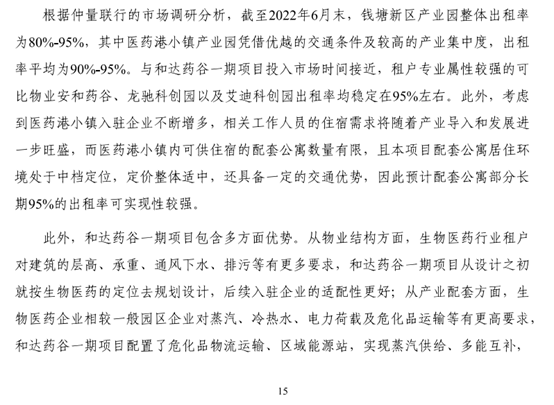 根据仲量联行的市场调研分析，截至2022年6月末，钱塘新区产业园整体出租率为80%-95%，其中医药港小镇产业园凭借优越的交通条件及较高的产业集中度，出租率平均为90%-95%。与和达药谷一期项目投入市场时间接近，租户专业属性较强的可比物业安和药谷、龙驰科创园以及艾迪科创园出租率均稳定在95%左右。此外，考虑到医药港小镇入驻企业不断增多，相关工作人员的住宿需求将随着产业导入和发展进一步旺盛，而医药港小镇内可供住宿的配套公寓数量有限，且本项目配套公寓居住环境处于中档定位，定价整体适中，还具备一定的交通优势，因此预计配套公寓部分长期95%的出租率可实现性较强。

此外，和达药谷一期项目包含多方面优势。从物业结构方面，生物医药行业租户对建筑的层高、承重、通风下水、排污等有更多要求，和达药谷一期项目从设计之初就按生物医药的定位去规划设计，后续入驻企业的适配性更好；从产业配套方面，生物医药企业相较一般园区企业对蒸汽、冷热水、电力荷载及危化品运输等有更高要求，和达药谷一期项目配置了危化品物流运输、区域能源站，实现蒸汽供给、多能互补，

15